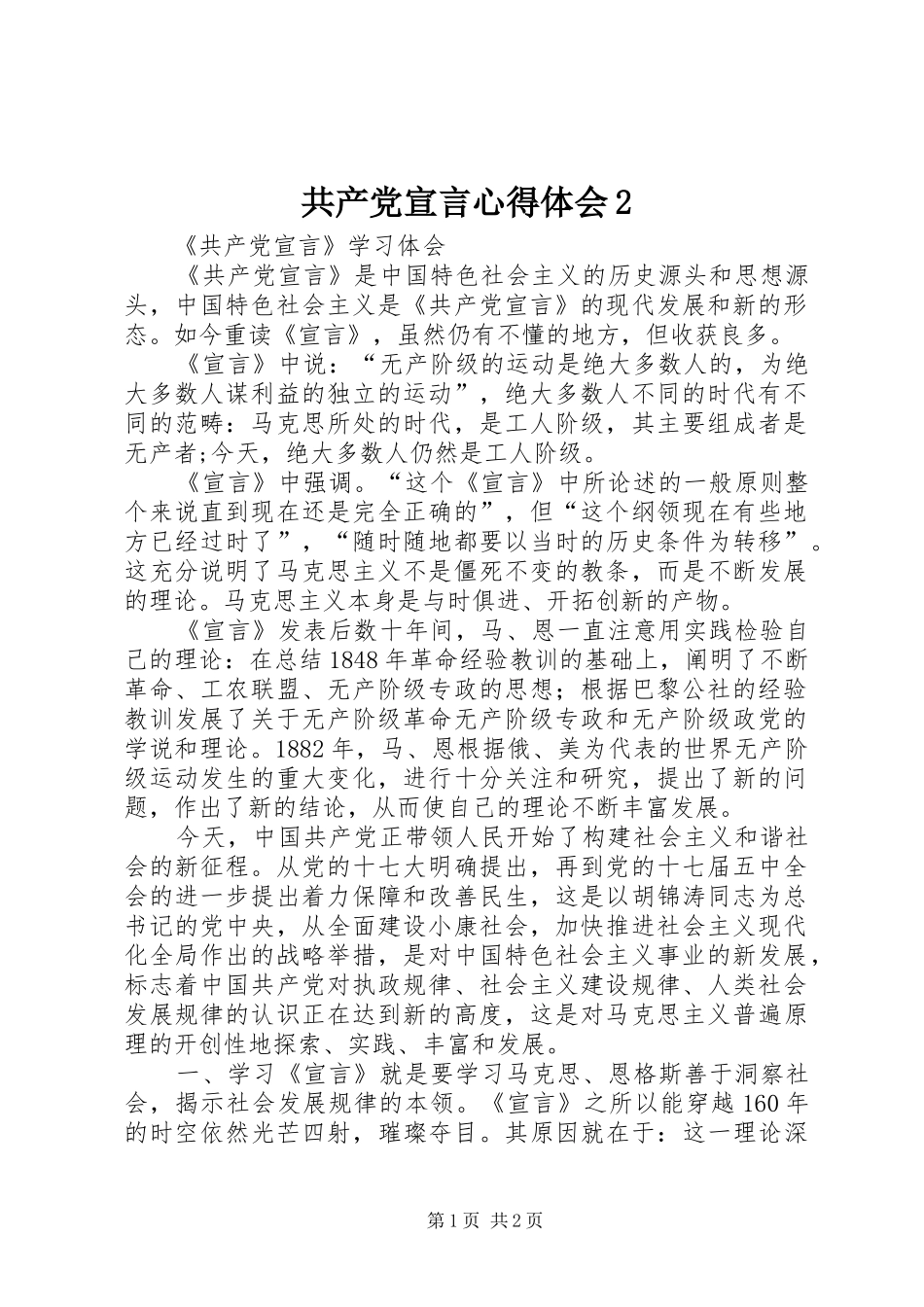 共产党宣言心得体会2

《共产党宣言》学习体会

《共产党宣言》是中国特色社会主义的历史源头和思想源头，中国特色社会主义是《共产党宣言》的现代发展和新的形态。如今重读《宣言》，虽然仍有不懂的地方，但收获良多。

《宣言》中说：“无产阶级的运动是绝大多数人的，为绝大多数人谋利益的独立的运动”，绝大多数人不同的时代有不同的范畴：马克思所处的时代，是工人阶级，其主要组成者是无产者;今天，绝大多数人仍然是工人阶级。

《宣言》中强调。“这个《宣言》中所论述的一般原则整个来说直到现在还是完全正确的”，但“这个纲领现在有些地方已经过时了”，“随时随地都要以当时的历史条件为转移”。这充分说明了马克思主义不是僵死不变的教条，而是不断发展的理论。马克思主义本身是与时俱进、开拓创新的产物。

《宣言》发表后数十年间，马、恩一直注意用实践检验自己的理论：在总结1848年革命经验教训的基础上，阐明了不断革命、工农联盟、无产阶级专政的思想；根据巴黎公社的经验教训发展了关于无产阶级革命无产阶级专政和无产阶级政党的学说和理论。1882年，马、恩根据俄、美为代表的世界无产阶级运动发生的重大变化，进行十分关注和研究，提出了新的问题，作出了新的结论，从而使自己的理论不断丰富发展。

今天，中国共产党正带领人民开始了构建社会主义和谐社会的新征程。从党的十七大明确提出，再到党的十七届五中全会的进一步提出着力保障和改善民生，这是以胡锦涛同志为总书记的党中央，从全面建设小康社会，加快推进社会主义现代化全局作出的战略举措，是对中国特色社会主义事业的新发展，标志着中国共产党对执政规律、社会主义建设规律、人类社会发展规律的认识正在达到新的高度，这是对马克思主义普遍原理的开创性地探索、实践、丰富和发展。

一、学习《宣言》就是要学习马克思、恩格斯善于洞察社会，揭示社会发展规律的本领。《宣言》之所以能穿越160年的时空依然光芒四射，璀璨夺目。其原因就在于：这一理论深

第1页 共2页